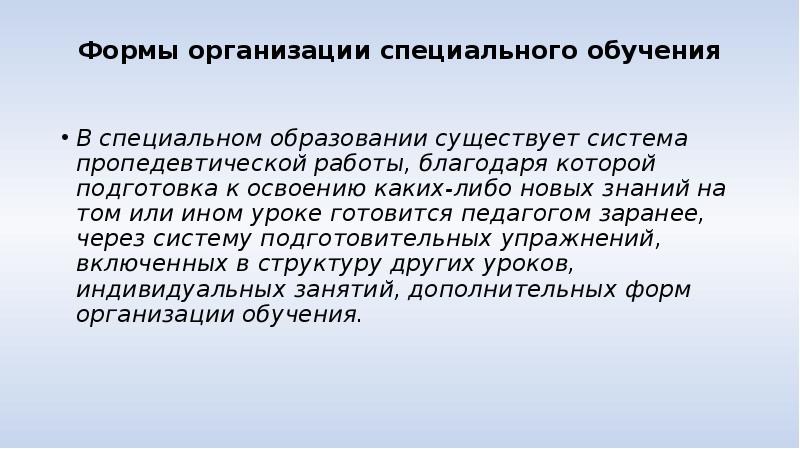 Формы организации специального обучения

• В специальном образовании существует система пропедевтической работы, благодаря которой подготовка к освоению каких-либо новых знаний на том или ином уроке готовится педагогом заранее, через систему подготовительных упражнений, включенных в структуру других уроков, индивидуальных занятий, дополнительных форм организации обучения.